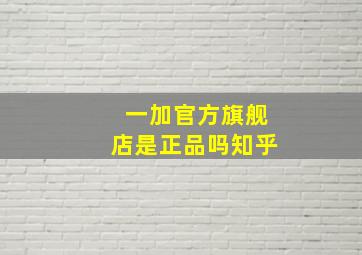 一加官方旗舰店是正品吗知乎